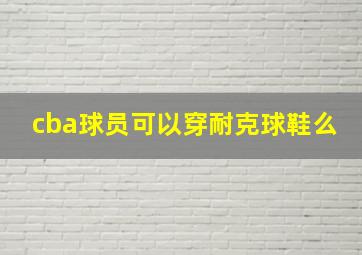 cba球员可以穿耐克球鞋么